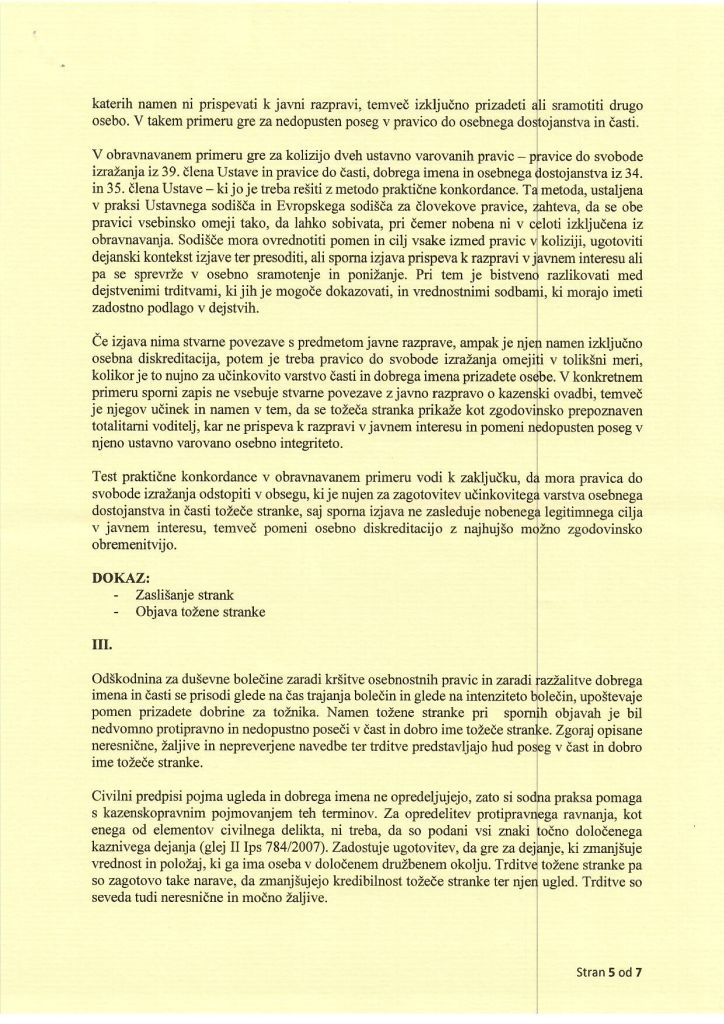 katerih namen ni prispevati k javni razpravi, temveč izključno prizadeti ali sramotiti drugo osebo. V takem primeru gre za nedopusten poseg v pravico do osebnega dostojanstva in časti.

V obravnavanem primeru gre za kolizijo dveh ustavno varovanih pravic – pravice do svobode izražanja iz 39. člena Ustave in pravice do časti, dobrega imena in osebnega dostojanstva iz 34. in 35. člena Ustave – ki jo je treba rešiti z metodo praktične konkordance. Ta metoda, ustaljena v praksi Ustavnega sodišča in Evropskega sodišča za človekove pravice, zahteva, da se obe pravici vsebinsko omeji tako, da lahko sobivata, pri čemer nobena ni v celoti izključena iz obravnavanja. Sodišče mora ovrednotiti pomen in cilj vsake izmed pravic v koliziji, ugotoviti dejanski kontekst izjave ter presoditi, ali sporna izjava prispeva k razpravi v javnem interesu ali pa se sprevrže v osebno sramotenje in ponižanje. Pri tem je bistveno razlikovati med dejstvenimi trditvami, ki jih je mogoče dokazovati, in vrednostnimi sodbami, ki morajo imeti zadostno podlago v dejstvih.

Če izjava nima stvarne povezave s predmetom javne razprave, ampak je njen namen izključno osebna diskreditacija, potem je treba pravico do svobode izražanja omejiti v tolikšni meri, kolikor je to nujno za učinkovito varstvo časti in dobrega imena prizadete osebe. V konkretnem primeru sporni zapis ne vsebuje stvarne povezave z javno razpravo o kazenski ovadbi, temveč je njegov učinek in namen v tem, da se tožeča stranka prikaže kot zgodovinsko prepoznaven totalitarni voditelj, kar ne prispeva k razpravi v javnem interesu in pomeni nedopusten poseg v njeno ustavno varovano osebno integriteto.

Test praktične konkordance v obravnavanem primeru vodi k zaključku, da mora pravica do svobode izražanja odstopiti v obsegu, ki je nujen za zagotovitev učinkovitega varstva osebnega dostojanstva in časti tožeče stranke, saj sporna izjava ne zasleduje nobenega legitimnega cilja v javnem interesu, temveč pomeni osebno diskreditacijo z najhujšo možno zgodovinsko obremenitvijo.

DOKAZ:
- Zaslišanje strank
- Objava tožene stranke

III.

Odškodnina za duševne bolečine zaradi kršitve osebnostnih pravic in zaradi razžalitve dobrega imena in časti se prisodi glede na čas trajanja bolečin in glede na intenziteto bolečin, upoštevaje pomen prizadete dobrine za tožnika. Namen tožene stranke pri spornih objavah je bil nedvomno protipravno in nedopustno poseči v čast in dobro ime tožeče stranke. Zgoraj opisane neresnične, žaljive in nepreverjene navedbe ter trditve predstavljajo hud poseg v čast in dobro ime tožeče stranke.

Civilni predpisi pojma ugleda in dobrega imena ne opredeljujejo, zato si sodna praksa pomaga s kazenskopravnim pojmovanjem teh terminov. Za opredelitev protipravnega ravnanja, kot enega od elementov civilnega delikta, ni treba, da so podani vsi znaki točno določenega kaznivega dejanja (glej II Ips 784/2007). Zadostuje ugotovitev, da gre za dejanje, ki zmanjšuje vrednost in položaj, ki ga ima oseba v določenem družbenem okolju. Trditve tožene stranke pa so zagotovo take narave, da zmanjšujejo kredibilnost tožeče stranke ter njen ugled. Trditve so seveda tudi neresnične in močno žaljive.

Stran 5 od 7